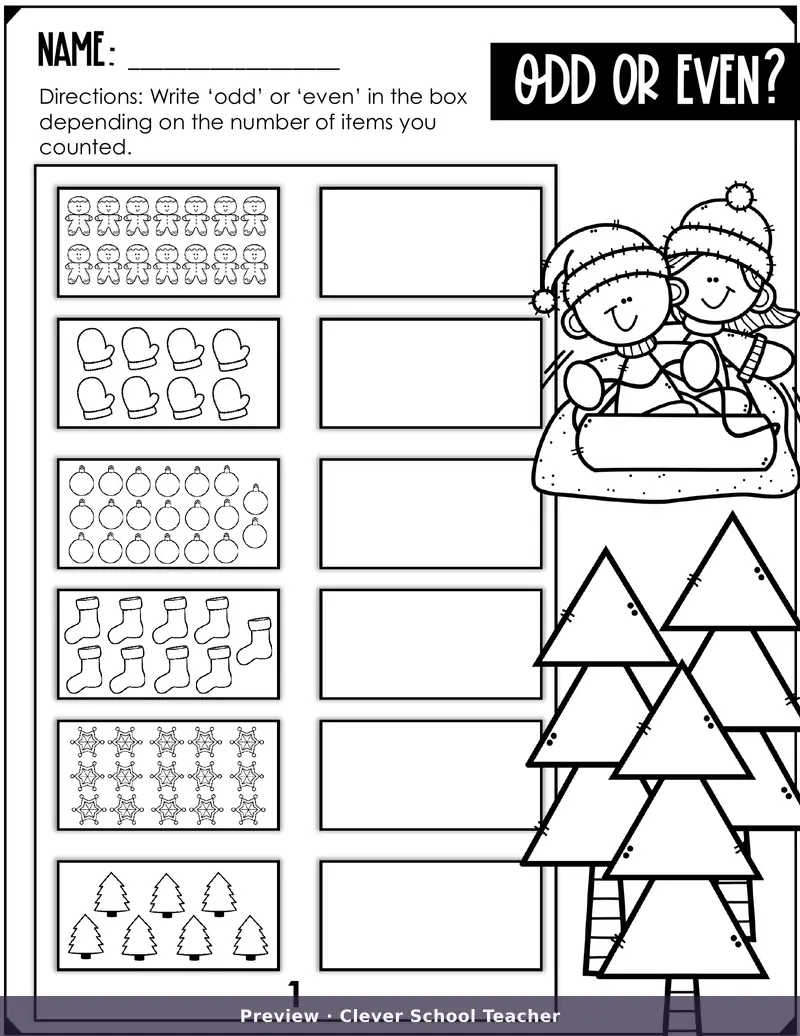 NAME: ____

ODD OR EVEN?

Directions: Write 'odd' or 'even' in the box depending on the number of items you counted.

1

Preview · Clever School Teacher